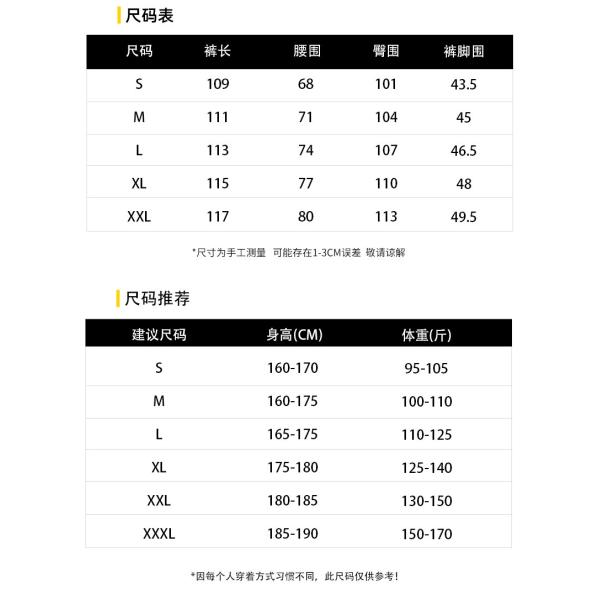 尺码表

| 尺码 | 裤长 | 腰围 | 臀围 | 裤脚围 |
|---|---|---|---|---|
| S | 109 | 68 | 101 | 43.5 |
| M | 111 | 71 | 104 | 45 |
| L | 113 | 74 | 107 | 46.5 |
| XL | 115 | 77 | 110 | 48 |
| XXL | 117 | 80 | 113 | 49.5 |

*尺寸为手工测量 可能存在1-3CM误差 敬请谅解

尺码推荐

| 建议尺码 | 身高(CM) | 体重(斤) |
|---|---|---|
| S | 160-170 | 95-105 |
| M | 160-175 | 100-110 |
| L | 165-175 | 110-125 |
| XL | 175-180 | 125-140 |
| XXL | 180-185 | 130-150 |
| XXXL | 185-190 | 150-170 |

*因每个人穿着方式习惯不同，此尺码仅供参考！